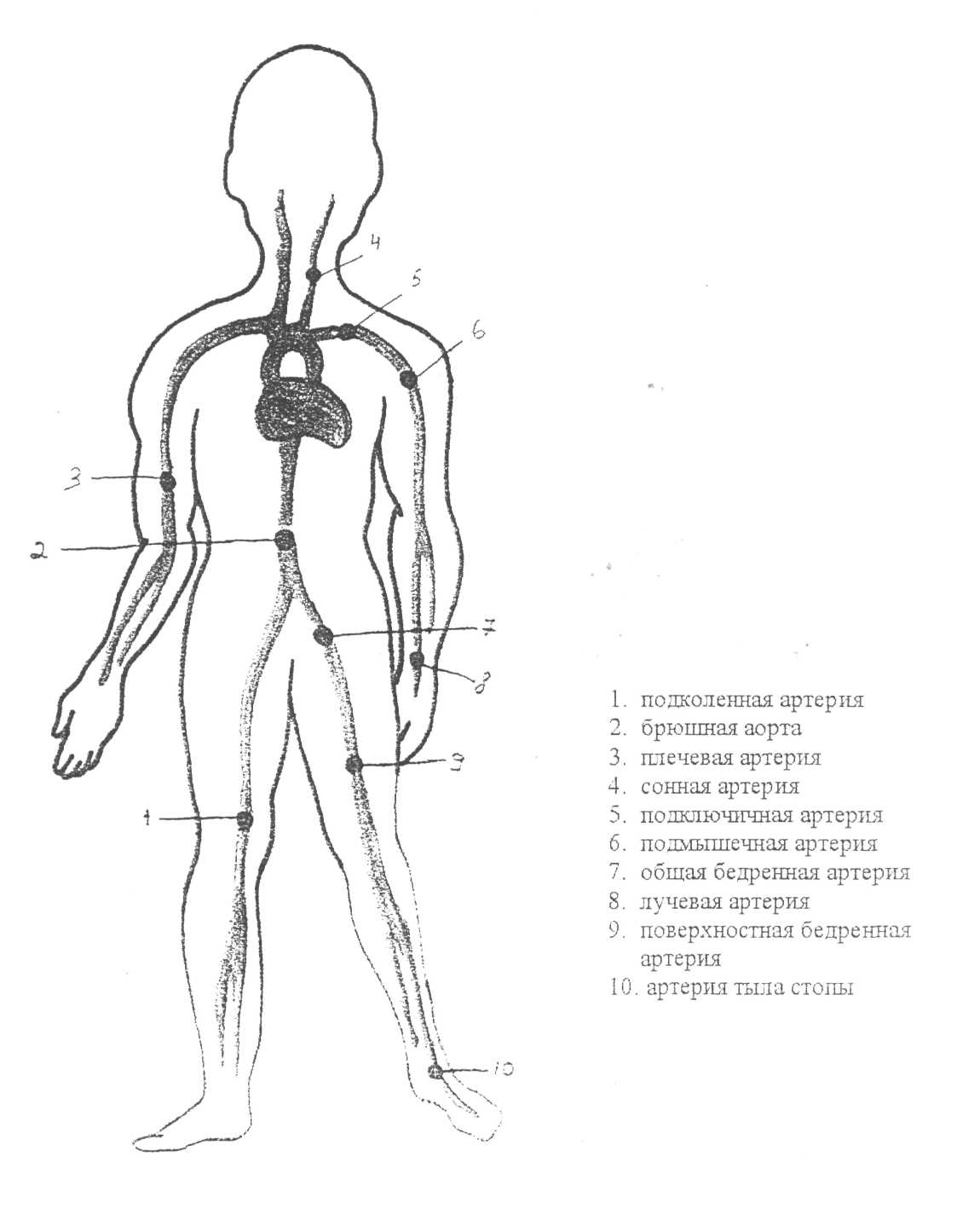 4
5
6
3
2
7
8
9
1
10

1. подколенная артерия
2. брюшная аорта
3. плечевая артерия
4. сонная артерия
5. подключичная артерия
6. подмышечная артерия
7. общая бедренная артерия
8. лучевая артерия
9. поверхностная бедренная артерия
10. артерия тыла стопы